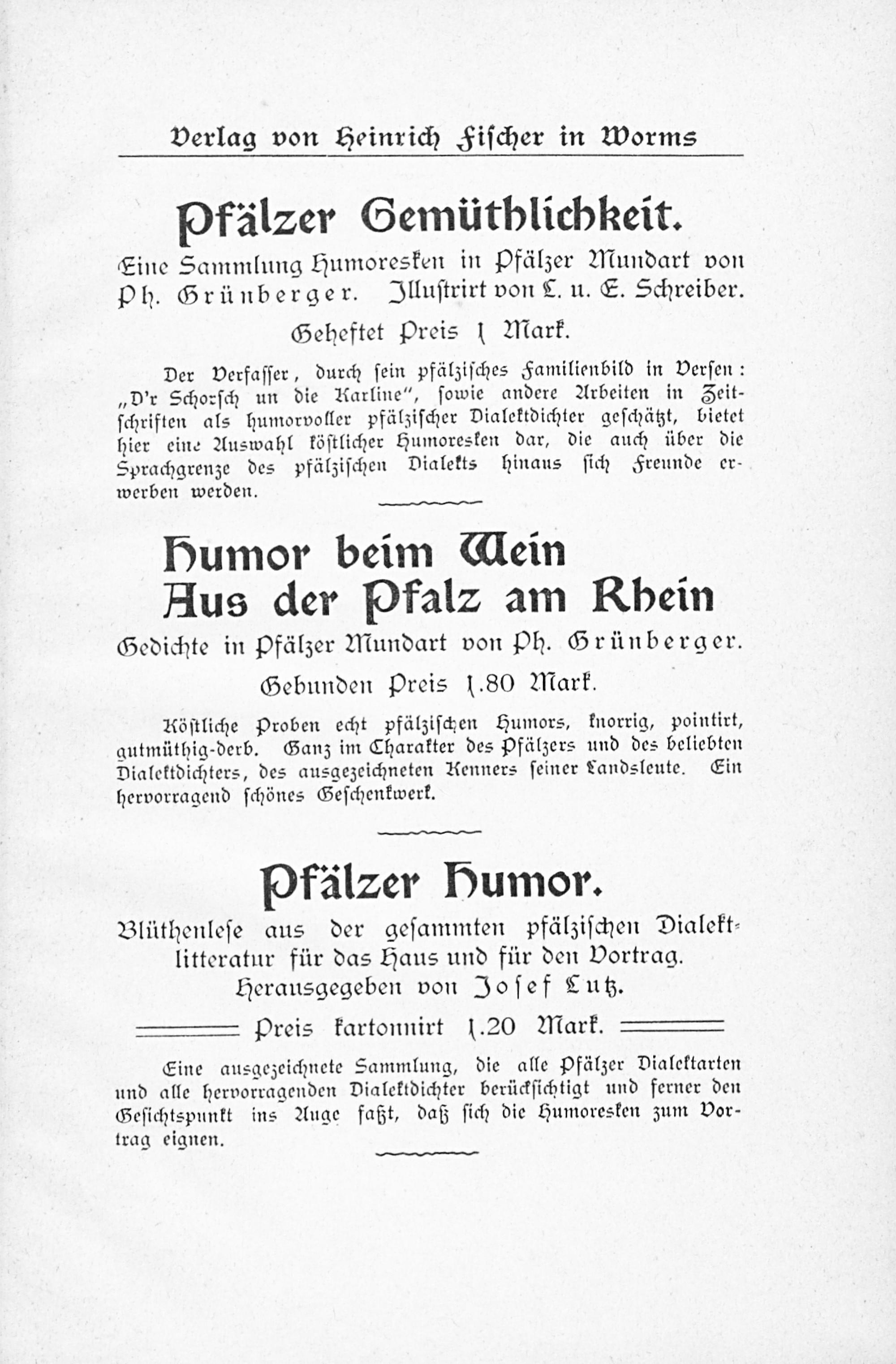 Verlag von Heinrich Fischer in Worms

Pfälzer Gemüthlichkeit.

Eine Sammlung Humoresken in Pfälzer Mundart von Ph. Grünberger. Illustrirt von L. u. E. Schreiber.

Geheftet Preis 1 Mark.

Der Verfasser, durch sein pfälzisches Familienbild in Versen: „D'r Schorsch un die Karline", sowie andere Arbeiten in Zeitschriften als humorvoller pfälzischer Dialektdichter geschätzt, bietet hier eine Auswahl köstlicher Humoresken dar, die auch über die Sprachgrenze des pfälzischen Dialekts hinaus sich Freunde erwerben werden.

Humor beim Wein
Aus der Pfalz am Rhein

Gedichte in Pfälzer Mundart von Ph. Grünberger.

Gebunden Preis 1.80 Mark.

Köstliche Proben echt pfälzischen Humors, knorrig, pointirt, gutmüthig-derb. Ganz im Charakter des Pfälzers und des beliebten Dialektdichters, des ausgezeichneten Kenners seiner Landsleute. Ein hervorragend schönes Geschenkwerk.

Pfälzer Humor.

Blüthenlese aus der gesammten pfälzischen Dialektlitteratur für das Haus und für den Vortrag.
Herausgegeben von Josef Lutz.

Preis kartonnirt 1.20 Mark.

Eine ausgezeichnete Sammlung, die alle Pfälzer Dialektarten und alle hervorragenden Dialektdichter berücksichtigt und ferner den Gesichtspunkt ins Auge faßt, daß sich die Humoresken zum Vortrag eignen.